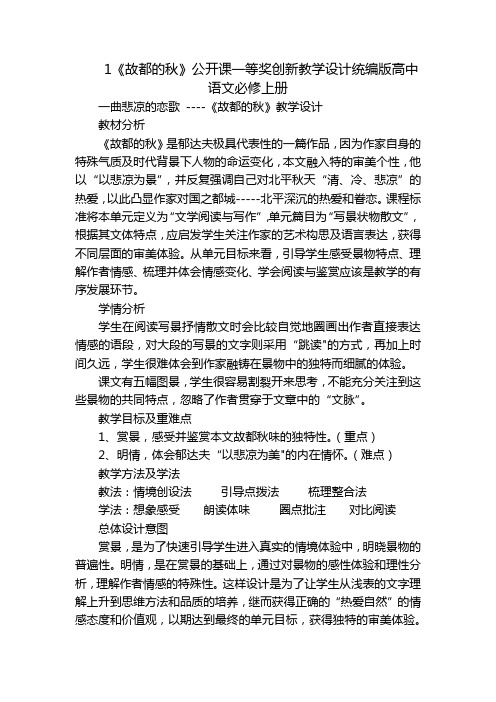 1《故都的秋》公开课一等奖创新教学设计统编版高中语文必修上册

一曲悲凉的恋歌 ----《故都的秋》教学设计

教材分析

《故都的秋》是郁达夫极具代表性的一篇作品，因为作家自身的特殊气质及时代背景下人物的命运变化，本文融入特的审美个性，他以“以悲凉为景”，并反复强调自己对北平秋天“清、冷、悲凉”的热爱，以此凸显作家对国之都城-----北平深沉的热爱和眷恋。课程标准将本单元定义为“文学阅读与写作”,单元篇目为“写景状物散文”，根据其文体特点，应启发学生关注作家的艺术构思及语言表达，获得不同层面的审美体验。从单元目标来看，引导学生感受景物特点、理解作者情感、梳理并体会情感变化、学会阅读与鉴赏应该是教学的有序发展环节。

学情分析

学生在阅读写景抒情散文时会比较自觉地圈画出作者直接表达情感的语段，对大段的写景的文字则采用“跳读"的方式，再加上时间久远，学生很难体会到作家融铸在景物中的独特而细腻的体验。

课文有五幅图景，学生很容易割裂开来思考，不能充分关注到这些景物的共同特点，忽略了作者贯穿于文章中的“文脉”。

教学目标及重难点

1、赏景，感受并鉴赏本文故都秋味的独特性。（重点）

2、明情，体会郁达夫“以悲凉为美"的内在情怀。（难点）

教学方法及学法

教法：情境创设法　　引导点拨法　　梳理整合法

学法：想象感受　　朗读体味　　圈点批注　　对比阅读

总体设计意图

赏景，是为了快速引导学生进入真实的情境体验中，明晓景物的普遍性。明情，是在赏景的基础上，通过对景物的感性体验和理性分析，理解作者情感的特殊性。这样设计是为了让学生从浅表的文字理解上升到思维方法和品质的培养，继而获得正确的“热爱自然”的情感态度和价值观，以期达到最终的单元目标，获得独特的审美体验。